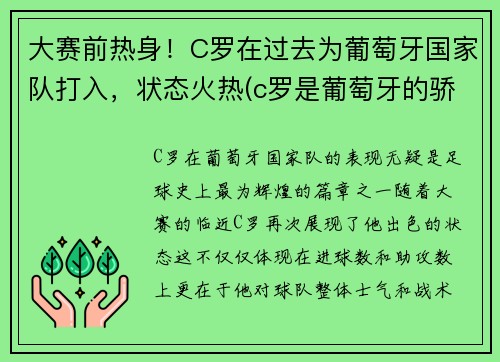 大赛前热身！C罗在过去为葡萄牙国家队打入，状态火热(c罗是葡萄牙的骄

C罗在葡萄牙国家队的表现无疑是足球史上最为辉煌的篇章之一随着大赛的临近C罗再次展现了他出色的状态这不仅仅体现在进球数和助攻数上更在于他对球队整体士气和战术